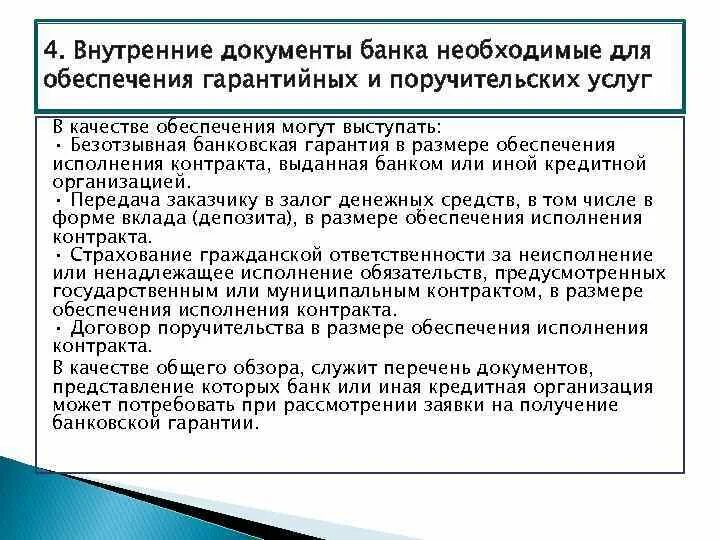 4. Внутренние документы банка необходимые для обеспечения гарантийных и поручительских услуг

В качестве обеспечения могут выступать:
• Безотзывная банковская гарантия в размере обеспечения исполнения контракта, выданная банком или иной кредитной организацией.
• Передача заказчику в залог денежных средств, в том числе в форме вклада (депозита), в размере обеспечения исполнения контракта.
• Страхование гражданской ответственности за неисполнение или ненадлежащее исполнение обязательств, предусмотренных государственным или муниципальным контрактом, в размере обеспечения исполнения контракта.
• Договор поручительства в размере обеспечения исполнения контракта.

В качестве общего обзора, служит перечень документов, представление которых банк или иная кредитная организация может потребовать при рассмотрении заявки на получение банковской гарантии.